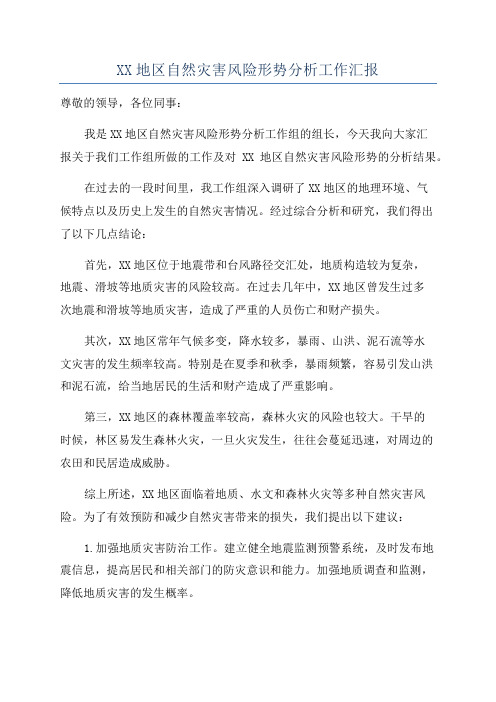 XX地区自然灾害风险形势分析工作汇报

尊敬的领导，各位同事：

我是XX地区自然灾害风险形势分析工作组的组长，今天我向大家汇报关于我们工作组所做的工作及对 XX 地区自然灾害风险形势的分析结果。

在过去的一段时间里，我工作组深入调研了XX地区的地理环境、气候特点以及历史上发生的自然灾害情况。经过综合分析和研究，我们得出了以下几点结论：

首先，XX地区位于地震带和台风路径交汇处，地质构造较为复杂，地震、滑坡等地质灾害的风险较高。在过去几年中，XX地区曾发生过多次地震和滑坡等地质灾害，造成了严重的人员伤亡和财产损失。

其次，XX地区常年气候多变，降水较多，暴雨、山洪、泥石流等水文灾害的发生频率较高。特别是在夏季和秋季，暴雨频繁，容易引发山洪和泥石流，给当地居民的生活和财产造成了严重影响。

第三，XX地区的森林覆盖率较高，森林火灾的风险也较大。干旱的时候，林区易发生森林火灾，一旦火灾发生，往往会蔓延迅速，对周边的农田和民居造成威胁。

综上所述，XX地区面临着地质、水文和森林火灾等多种自然灾害风险。为了有效预防和减少自然灾害带来的损失，我们提出以下建议：

1.加强地质灾害防治工作。建立健全地震监测预警系统，及时发布地震信息，提高居民和相关部门的防灾意识和能力。加强地质调查和监测，降低地质灾害的发生概率。